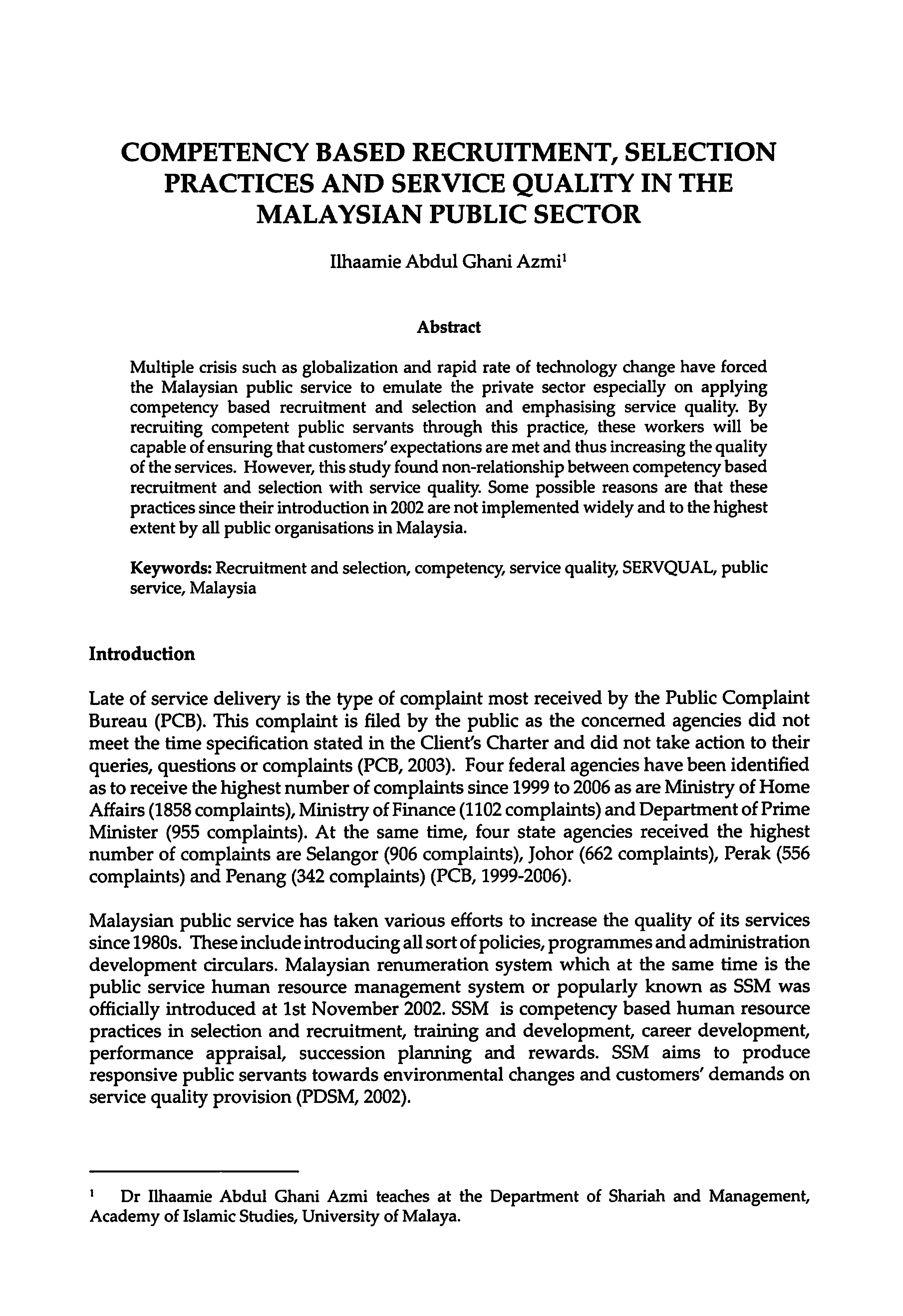 COMPETENCY BASED RECRUITMENT, SELECTION PRACTICES AND SERVICE QUALITY IN THE MALAYSIAN PUBLIC SECTOR

Ilhaamie Abdul Ghani Azmi$^1$

Abstract

Multiple crisis such as globalization and rapid rate of technology change have forced the Malaysian public service to emulate the private sector especially on applying competency based recruitment and selection and emphasising service quality. By recruiting competent public servants through this practice, these workers will be capable of ensuring that customers' expectations are met and thus increasing the quality of the services. However, this study found non-relationship between competency based recruitment and selection with service quality. Some possible reasons are that these practices since their introduction in 2002 are not implemented widely and to the highest extent by all public organisations in Malaysia.

Keywords: Recruitment and selection, competency, service quality, SERVQUAL, public service, Malaysia

Introduction

Late of service delivery is the type of complaint most received by the Public Complaint Bureau (PCB). This complaint is filed by the public as the concerned agencies did not meet the time specification stated in the Client's Charter and did not take action to their queries, questions or complaints (PCB, 2003). Four federal agencies have been identified as to receive the highest number of complaints since 1999 to 2006 as are Ministry of Home Affairs (1858 complaints), Ministry of Finance (1102 complaints) and Department of Prime Minister (955 complaints). At the same time, four state agencies received the highest number of complaints are Selangor (906 complaints), Johor (662 complaints), Perak (556 complaints) and Penang (342 complaints) (PCB, 1999-2006).

Malaysian public service has taken various efforts to increase the quality of its services since 1980s. These include introducing all sort of policies, programmes and administration development circulars. Malaysian renumeration system which at the same time is the public service human resource management system or popularly known as SSM was officially introduced at 1st November 2002. SSM is competency based human resource practices in selection and recruitment, training and development, career development, performance appraisal, succession planning and rewards. SSM aims to produce responsive public servants towards environmental changes and customers' demands on service quality provision (PDSM, 2002).

$^1$ Dr Ilhaamie Abdul Ghani Azmi teaches at the Department of Shariah and Management, Academy of Islamic Studies, University of Malaya.